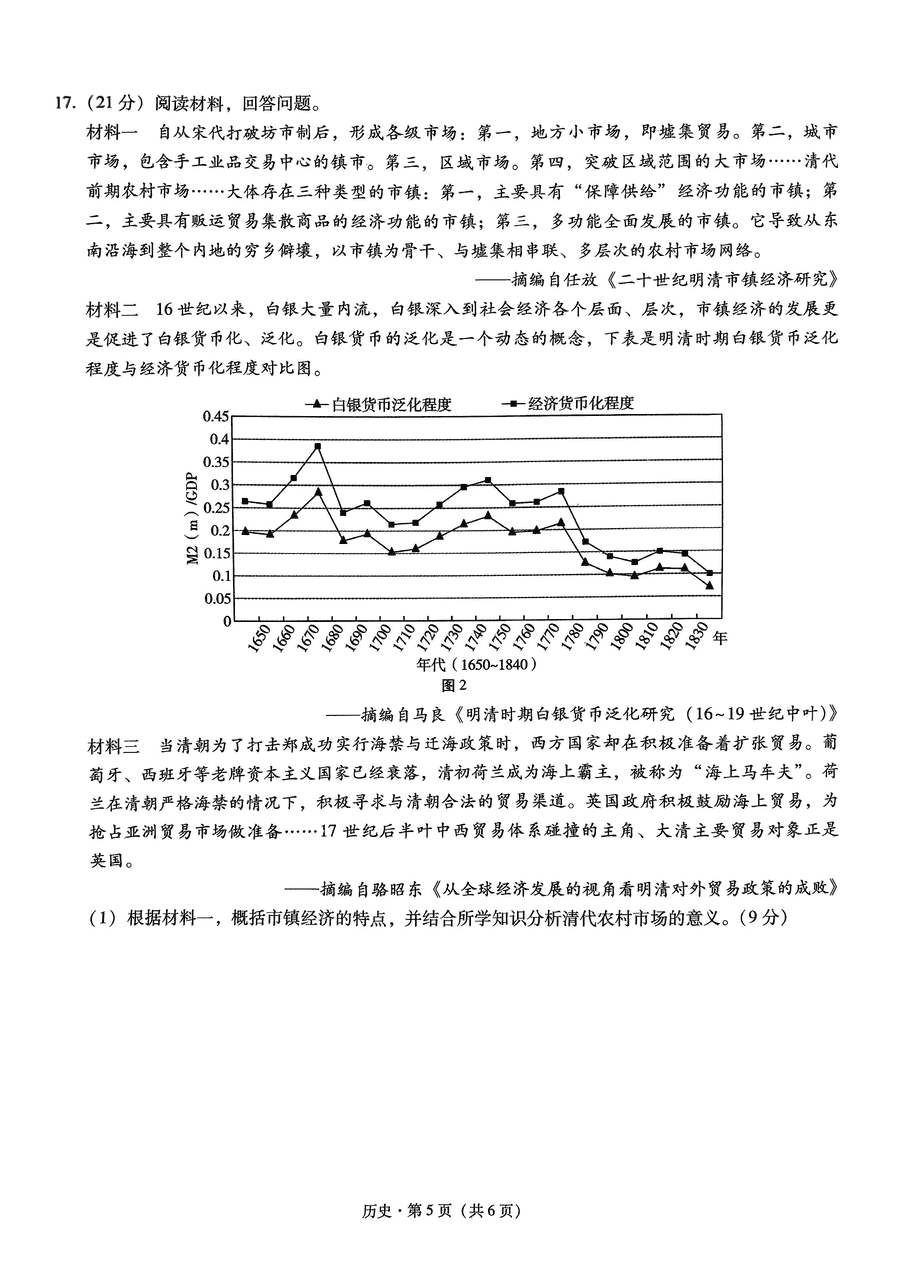 17.（21分）阅读材料，回答问题。

材料一　自从宋代打破坊市制后，形成各级市场：第一，地方小市场，即墟集贸易。第二，城市市场，包含手工业品交易中心的镇市。第三，区域市场。第四，突破区域范围的大市场……清代前期农村市场……大体存在三种类型的市镇：第一，主要具有“保障供给”经济功能的市镇；第二，主要具有贩运贸易集散商品的经济功能的市镇；第三，多功能全面发展的市镇。它导致从东南沿海到整个内地的穷乡僻壤，以市镇为骨干、与墟集相串联、多层次的农村市场网络。

——摘编自任放《二十世纪明清市镇经济研究》

材料二　16世纪以来，白银大量内流，白银深入到社会经济各个层面、层次，市镇经济的发展更是促进了白银货币化、泛化。白银货币的泛化是一个动态的概念，下表是明清时期白银货币泛化程度与经济货币化程度对比图。

白银货币泛化程度　经济货币化程度

M2（m）/GDP

0.45
0.4
0.35
0.3
0.25
0.2
0.15
0.1
0.05
0

1650 1660 1670 1680 1690 1700 1710 1720 1730 1740 1750 1760 1770 1780 1790 1800 1810 1820 1830 年

年代（1650~1840）

图2

——摘编自马良《明清时期白银货币泛化研究（16~19世纪中叶）》

材料三　当清朝为了打击郑成功实行海禁与迁海政策时，西方国家却在积极准备着扩张贸易。葡萄牙、西班牙等老牌资本主义国家已经衰落，清初荷兰成为海上霸主，被称为“海上马车夫”。荷兰在清朝严格海禁的情况下，积极寻求与清朝合法的贸易渠道。英国政府积极鼓励海上贸易，为抢占亚洲贸易市场做准备……17世纪后半叶中西贸易体系碰撞的主角、大清主要贸易对象正是英国。

——摘编自骆昭东《从全球经济发展的视角看明清对外贸易政策的成败》

（1）根据材料一，概括市镇经济的特点，并结合所学知识分析清代农村市场的意义。（9分）

历史·第5页（共6页）